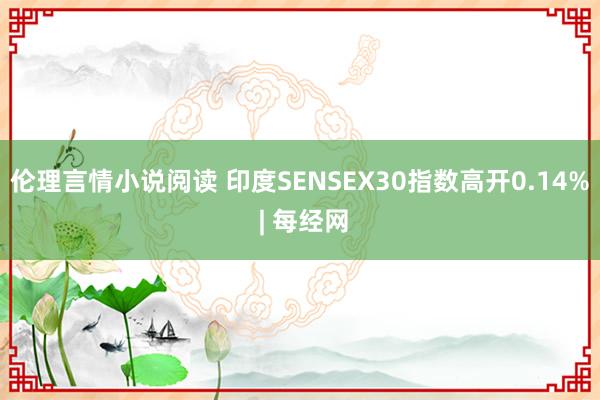 伦理言情小说阅读 印度SENSEX30指数高开0.14% | 每经网